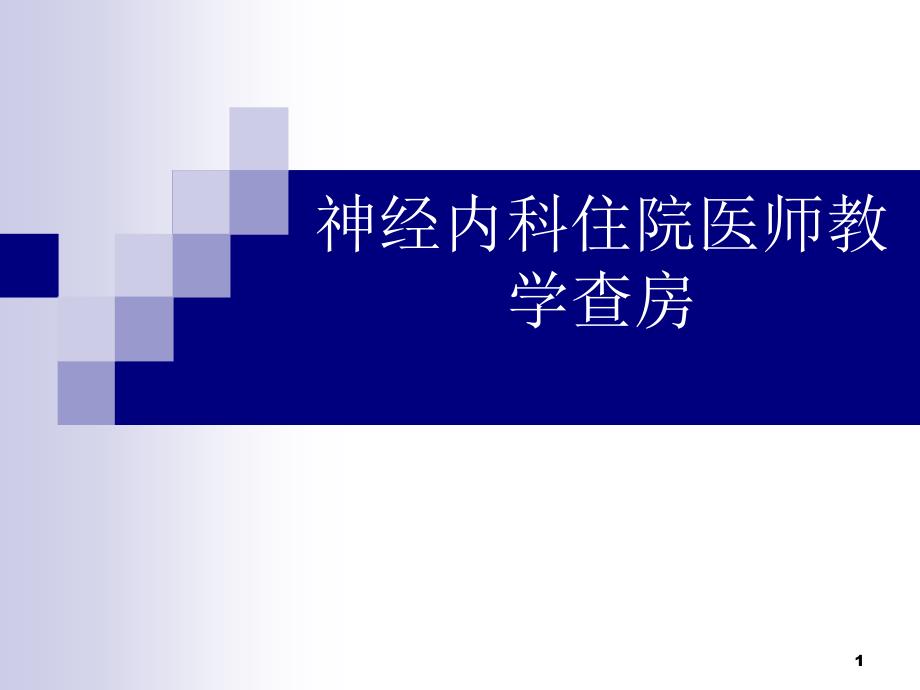 神经内科住院医师教学查房

1